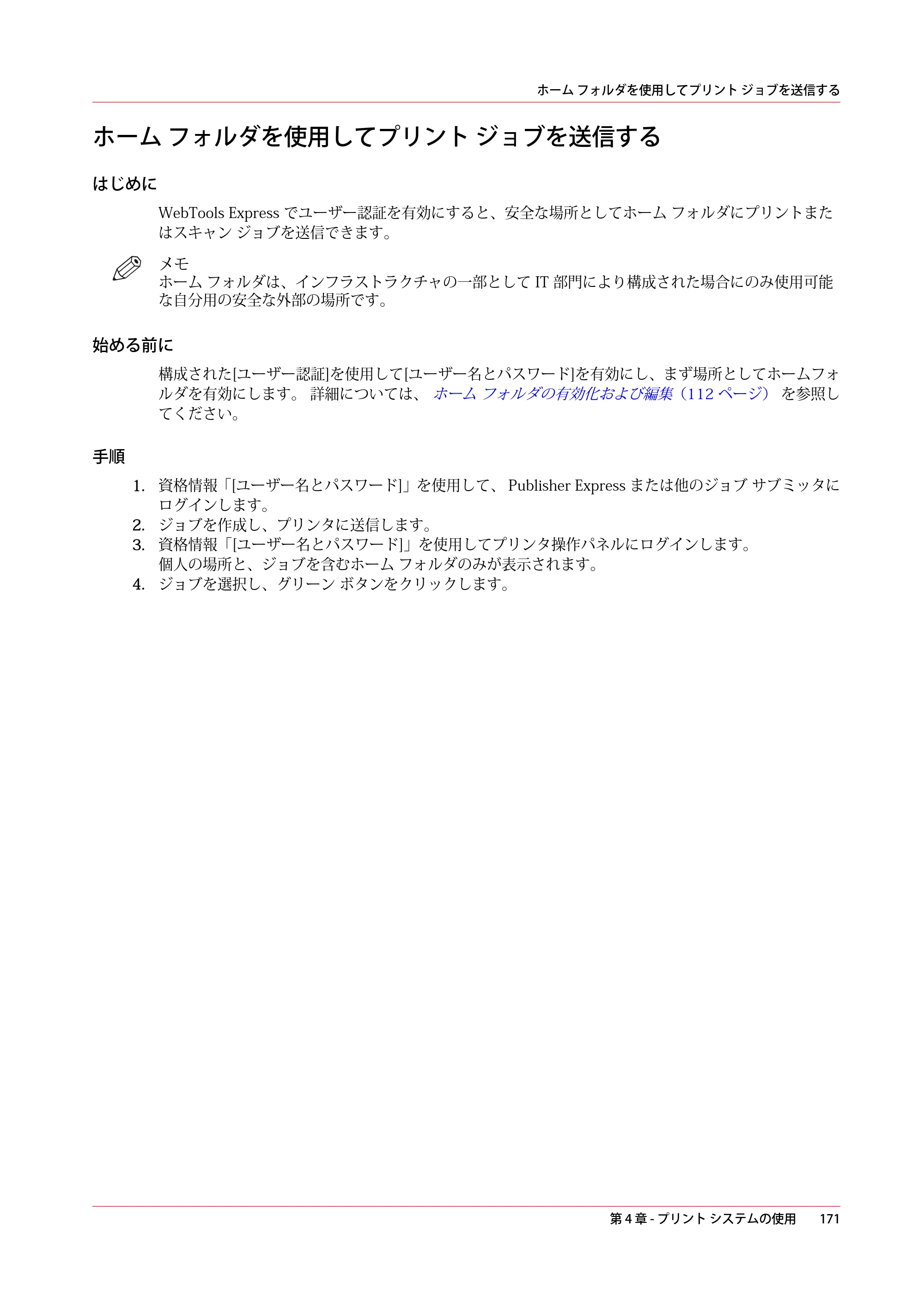 ホーム フォルダを使用してプリント ジョブを送信する

ホーム フォルダを使用してプリント ジョブを送信する

はじめに

WebTools Expressでユーザー認証を有効にすると、安全な場所としてホーム フォルダにプリントまたはスキャン ジョブを送信できます。

メモ
ホーム フォルダは、インフラストラクチャの一部としてIT部門により構成された場合にのみ使用可能な自分用の安全な外部の場所です。

始める前に

構成された[ユーザー認証]を使用して[ユーザー名とパスワード]を有効にし、まず場所としてホームフォルダを有効にします。 詳細については、 ホーム フォルダの有効化および編集（112ページ） を参照してください。

手順

1. 資格情報「[ユーザー名とパスワード]」を使用して、 Publisher Expressまたは他のジョブ サブミッタにログインします。
2. ジョブを作成し、プリンタに送信します。
3. 資格情報「[ユーザー名とパスワード]」を使用してプリンタ操作パネルにログインします。
個人の場所と、ジョブを含むホーム フォルダのみが表示されます。
4. ジョブを選択し、グリーン ボタンをクリックします。

第4章 - プリント システムの使用 171